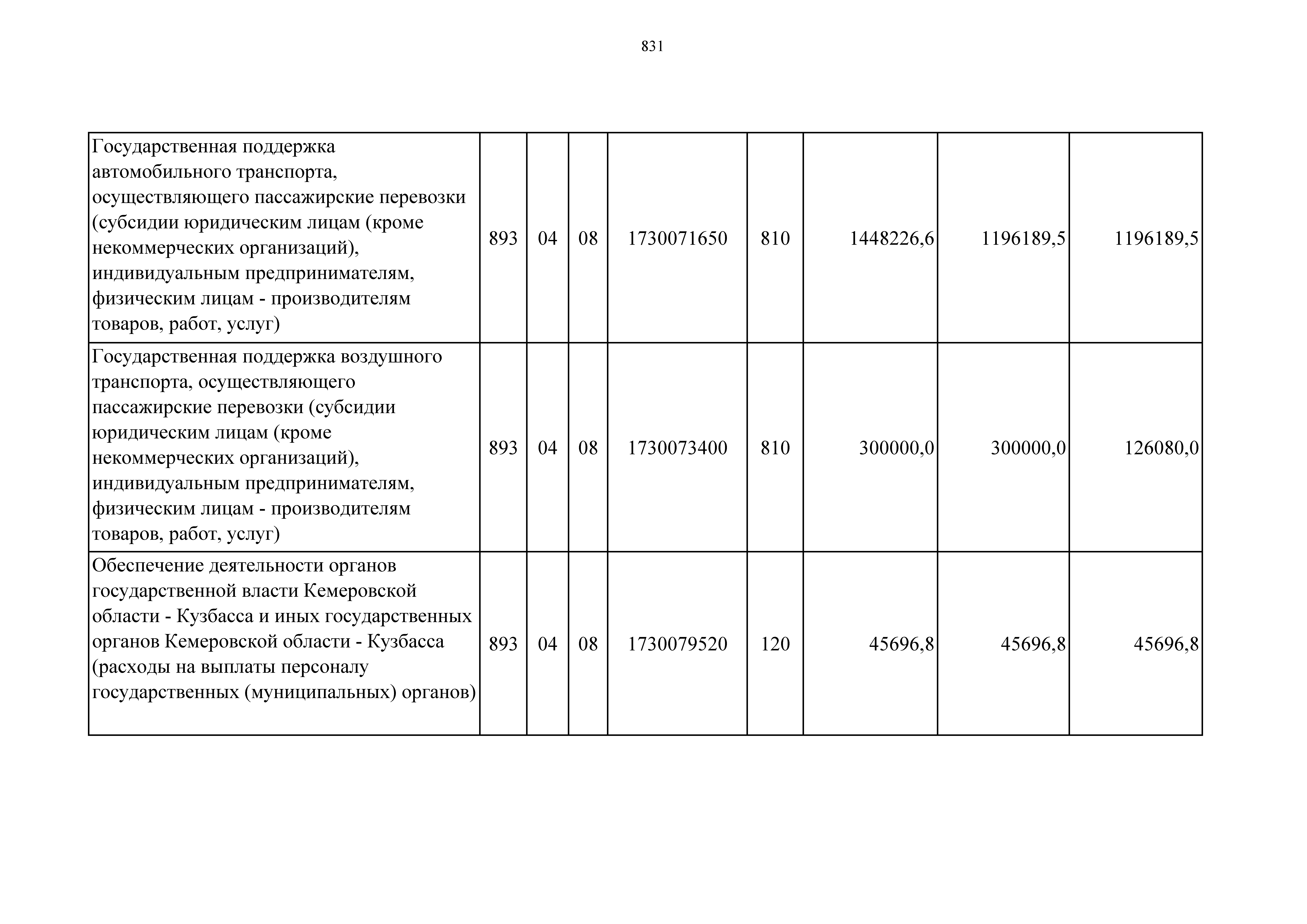 831

| | | | | | | | | |
|---|---|---|---|---|---|---|---|---|
| Государственная поддержка автомобильного транспорта, осуществляющего пассажирские перевозки (субсидии юридическим лицам (кроме некоммерческих организаций), индивидуальным предпринимателям, физическим лицам - производителям товаров, работ, услуг) | 893 | 04 | 08 | 1730071650 | 810 | 1448226,6 | 1196189,5 | 1196189,5 |
| Государственная поддержка воздушного транспорта, осуществляющего пассажирские перевозки (субсидии юридическим лицам (кроме некоммерческих организаций), индивидуальным предпринимателям, физическим лицам - производителям товаров, работ, услуг) | 893 | 04 | 08 | 1730073400 | 810 | 300000,0 | 300000,0 | 126080,0 |
| Обеспечение деятельности органов государственной власти Кемеровской области - Кузбасса и иных государственных органов Кемеровской области - Кузбасса (расходы на выплаты персоналу государственных (муниципальных) органов) | 893 | 04 | 08 | 1730079520 | 120 | 45696,8 | 45696,8 | 45696,8 |